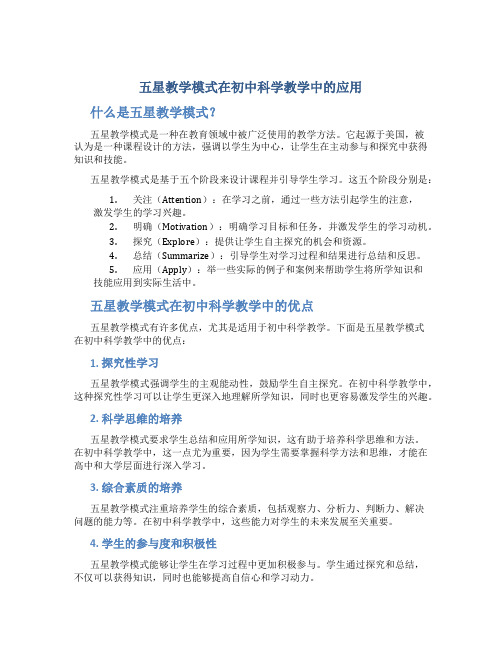 五星教学模式在初中科学教学中的应用

什么是五星教学模式?

五星教学模式是一种在教育领域中被广泛使用的教学方法。它起源于美国，被认为是一种课程设计的方法，强调以学生为中心，让学生在主动参与和探究中获得知识和技能。

五星教学模式是基于五个阶段来设计课程并引导学生学习。这五个阶段分别是：

1. 关注（Attention）：在学习之前，通过一些方法引起学生的注意，激发学生的学习兴趣。
2. 明确（Motivation）：明确学习目标和任务，并激发学生的学习动机。
3. 探究（Explore）：提供让学生自主探究的机会和资源。
4. 总结（Summarize）：引导学生对学习过程和结果进行总结和反思。
5. 应用（Apply）：举一些实际的例子和案例来帮助学生将所学知识和技能应用到实际生活中。

五星教学模式在初中科学教学中的优点

五星教学模式有许多优点，尤其是适用于初中科学教学。下面是五星教学模式在初中科学教学中的优点：

1. 探究性学习

五星教学模式强调学生的主观能动性，鼓励学生自主探究。在初中科学教学中，这种探究性学习可以让学生更深入地理解所学知识，同时也更容易激发学生的兴趣。

2. 科学思维的培养

五星教学模式要求学生总结和应用所学知识，这有助于培养科学思维和方法。在初中科学教学中，这一点尤为重要，因为学生需要掌握科学方法和思维，才能在高中和大学层面进行深入学习。

3. 综合素质的培养

五星教学模式注重培养学生的综合素质，包括观察力、分析力、判断力、解决问题的能力等。在初中科学教学中，这些能力对学生的未来发展至关重要。

4. 学生的参与度和积极性

五星教学模式能够让学生在学习过程中更加积极参与。学生通过探究和总结，不仅可以获得知识，同时也能够提高自信心和学习动力。